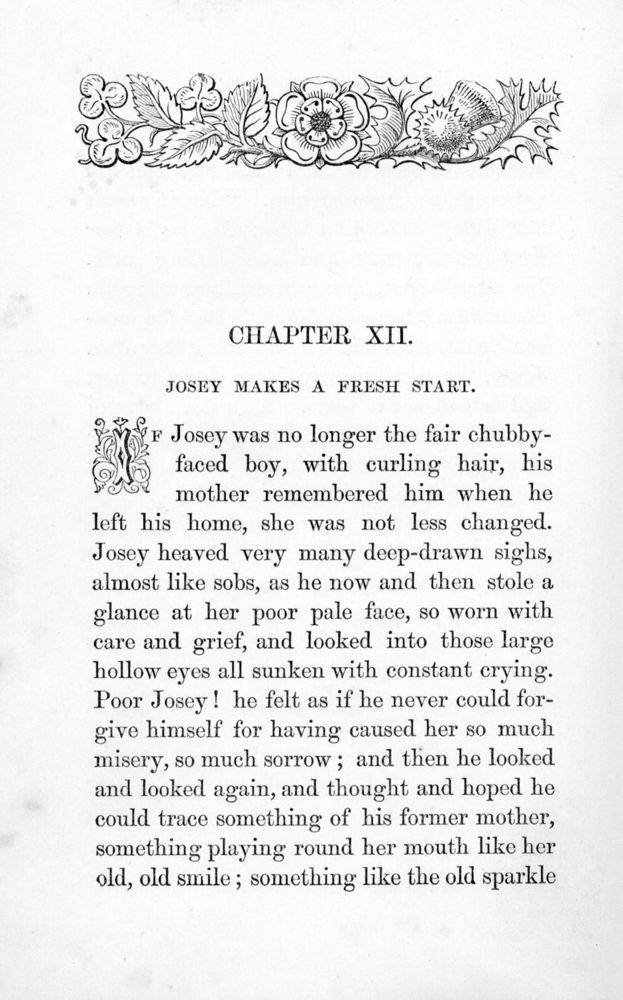 CHAPTER XII.

JOSEY MAKES A FRESH START.

IF Josey was no longer the fair chubby-faced boy, with curling hair, his mother remembered him when he left his home, she was not less changed. Josey heaved very many deep-drawn sighs, almost like sobs, as he now and then stole a glance at her poor pale face, so worn with care and grief, and looked into those large hollow eyes all sunken with constant crying. Poor Josey! he felt as if he never could forgive himself for having caused her so much misery, so much sorrow; and then he looked and looked again, and thought and hoped he could trace something of his former mother, something playing round her mouth like her old, old smile; something like the old sparkle